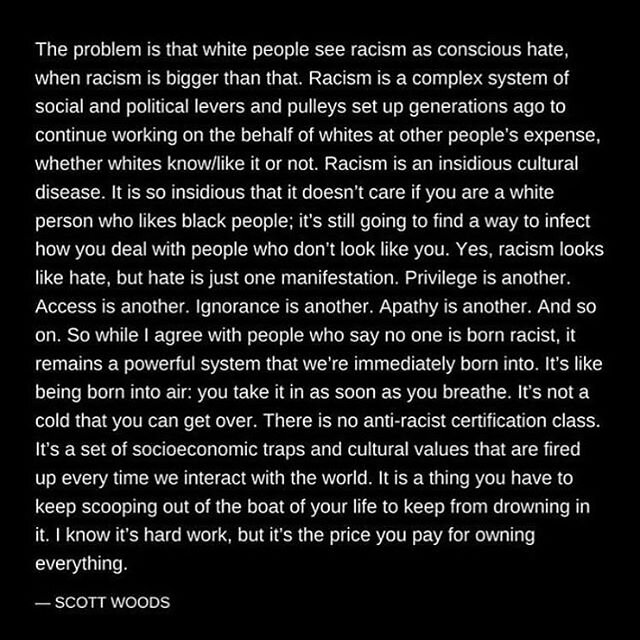 The problem is that white people see racism as conscious hate, when racism is bigger than that. Racism is a complex system of social and political levers and pulleys set up generations ago to continue working on the behalf of whites at other people's expense, whether whites know/like it or not. Racism is an insidious cultural disease. It is so insidious that it doesn't care if you are a white person who likes black people; it's still going to find a way to infect how you deal with people who don't look like you. Yes, racism looks like hate, but hate is just one manifestation. Privilege is another. Access is another. Ignorance is another. Apathy is another. And so on. So while I agree with people who say no one is born racist, it remains a powerful system that we're immediately born into. It's like being born into air: you take it in as soon as you breathe. It's not a cold that you can get over. There is no anti-racist certification class. It's a set of socioeconomic traps and cultural values that are fired up every time we interact with the world. It is a thing you have to keep scooping out of the boat of your life to keep from drowning in it. I know it's hard work, but it's the price you pay for owning everything.

— SCOTT WOODS